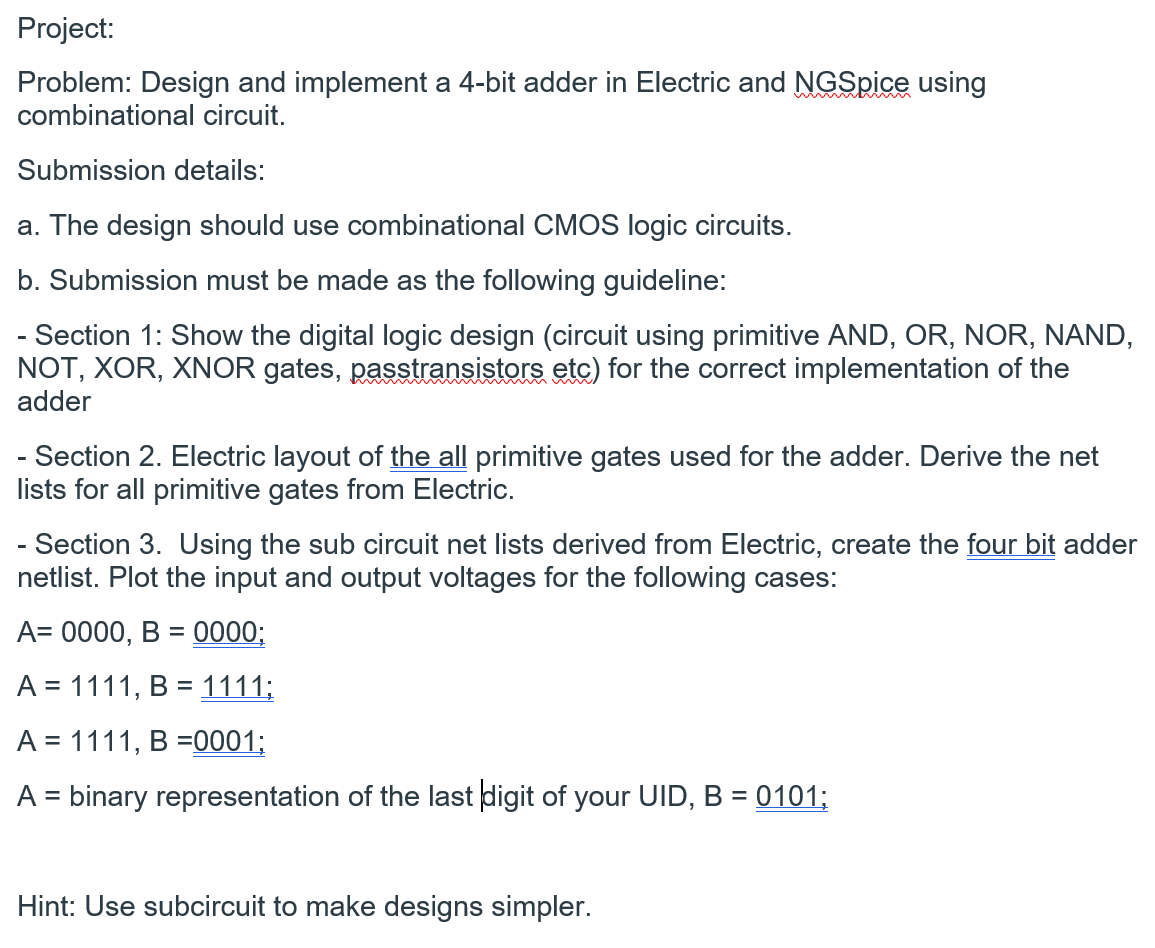 Project:

Problem: Design and implement a 4-bit adder in Electric and NGSpice using combinational circuit.

Submission details:

a. The design should use combinational CMOS logic circuits.

b. Submission must be made as the following guideline:

- Section 1: Show the digital logic design (circuit using primitive AND, OR, NOR, NAND, NOT, XOR, XNOR gates, passtransistors etc) for the correct implementation of the adder

- Section 2. Electric layout of the all primitive gates used for the adder. Derive the net lists for all primitive gates from Electric.

- Section 3. Using the sub circuit net lists derived from Electric, create the four bit adder netlist. Plot the input and output voltages for the following cases:

A= 0000, B = 0000;

A = 1111, B = 1111;

A = 1111, B =0001;

A = binary representation of the last digit of your UID, B = 0101;

Hint: Use subcircuit to make designs simpler.